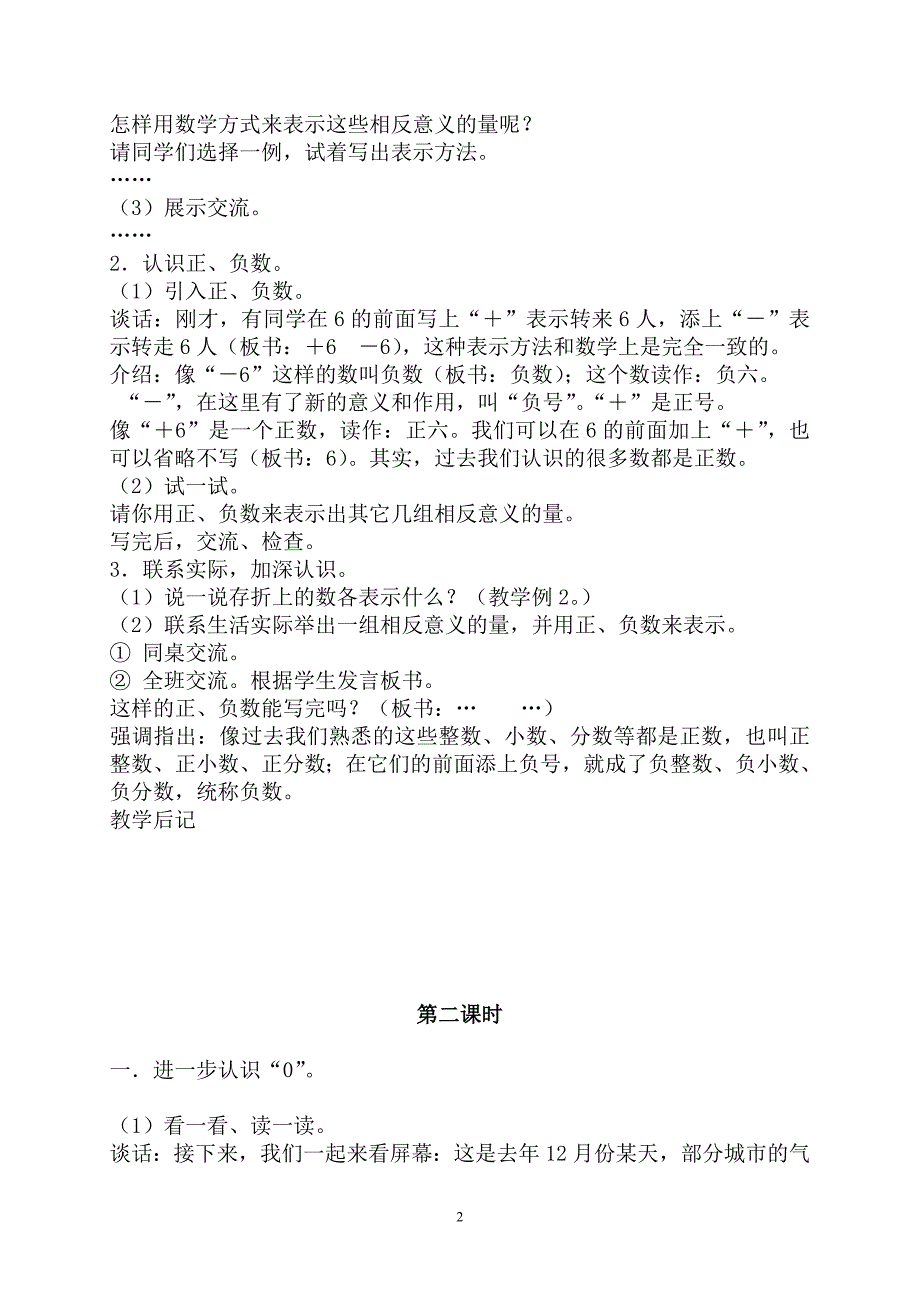 怎样用数学方式来表示这些相反意义的量呢？
请同学们选择一例，试着写出表示方法。
……
（3）展示交流。
……
2．认识正、负数。
（1）引入正、负数。
谈话：刚才，有同学在 6 的前面写上“＋”表示转来 6 人，添上“－”表示转走 6 人（板书：＋6　－6），这种表示方法和数学上是完全一致的。
介绍：像“－6”这样的数叫负数（板书：负数）；这个数读作：负六。
“－”，在这里有了新的意义和作用，叫“负号”。“＋”是正号。
像“＋6”是一个正数，读作：正六。我们可以在 6 的前面加上“＋”，也可以省略不写（板书：6）。其实，过去我们认识的很多数都是正数。
（2）试一试。
请你用正、负数来表示出其它几组相反意义的量。
写完后，交流、检查。
3．联系实际，加深认识。
（1）说一说存折上的数各表示什么？（教学例 2。）
（2）联系生活实际举出一组相反意义的量，并用正、负数来表示。
① 同桌交流。
② 全班交流。根据学生发言板书。
这样的正、负数能写完吗？（板书：…　　…）
强调指出：像过去我们熟悉的这些整数、小数、分数等都是正数，也叫正整数、正小数、正分数；在它们的前面添上负号，就成了负整数、负小数、负分数，统称负数。
教学后记

第二课时

一．进一步认识“0”。

（1）看一看、读一读。
谈话：接下来，我们一起来看屏幕：这是去年 12 月份某天，部分城市的气

2